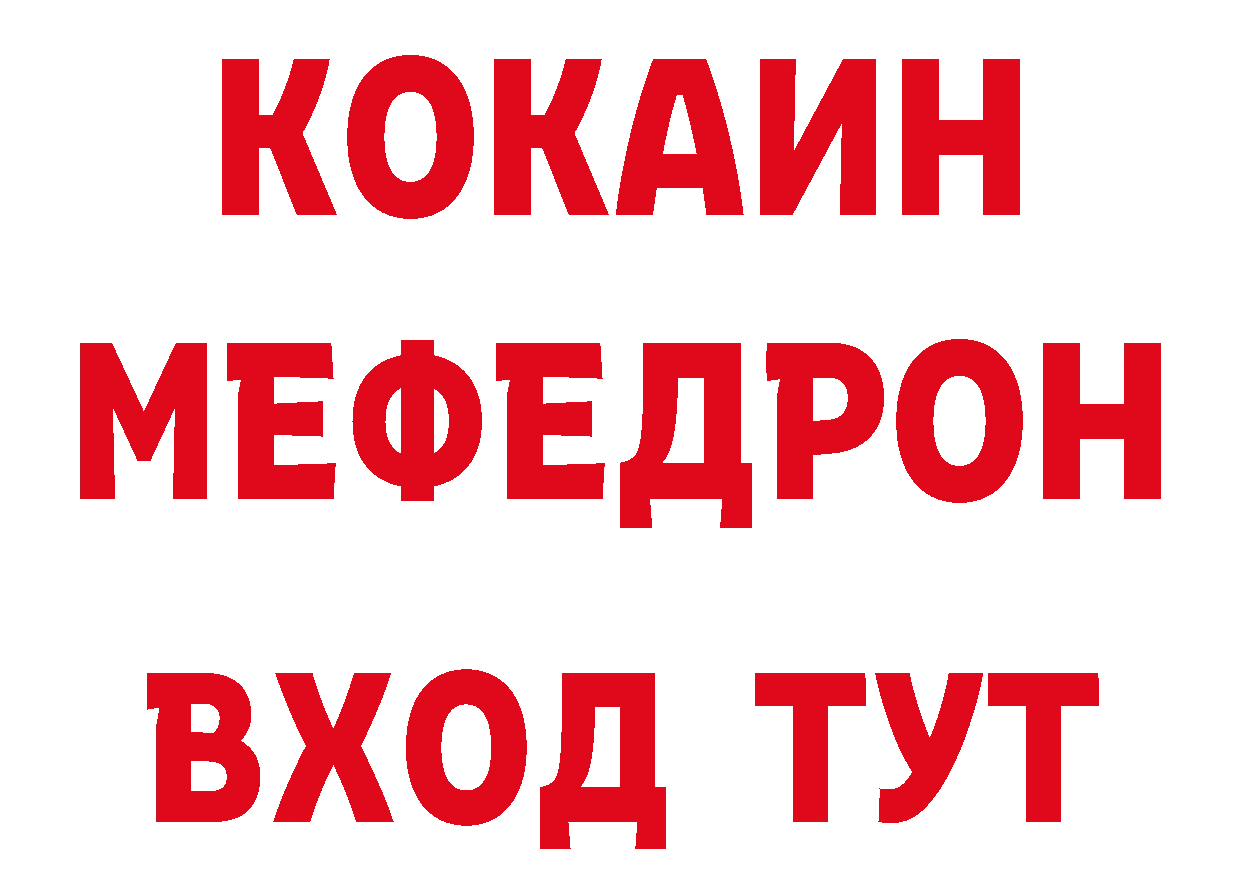 КОКАИН
МЕФЕДРОН
ВХОД ТУТ